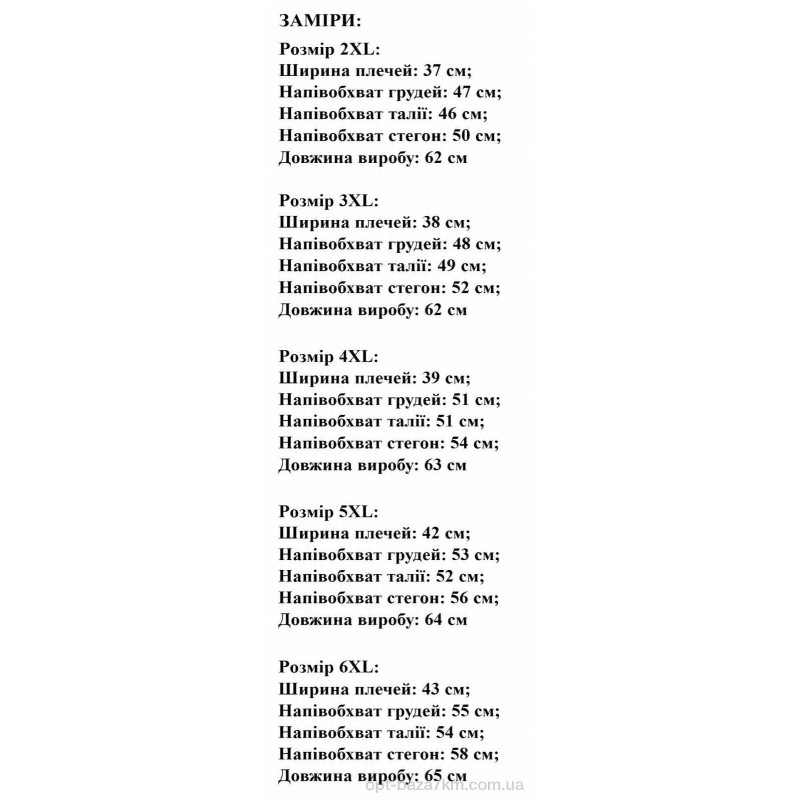 ЗАМІРИ:

Розмір 2XL:
Ширина плечей: 37 см;
Напівобхват грудей: 47 см;
Напівобхват талії: 46 см;
Напівобхват стегон: 50 см;
Довжина виробу: 62 см

Розмір 3XL:
Ширина плечей: 38 см;
Напівобхват грудей: 48 см;
Напівобхват талії: 49 см;
Напівобхват стегон: 52 см;
Довжина виробу: 62 см

Розмір 4XL:
Ширина плечей: 39 см;
Напівобхват грудей: 51 см;
Напівобхват талії: 51 см;
Напівобхват стегон: 54 см;
Довжина виробу: 63 см

Розмір 5XL:
Ширина плечей: 42 см;
Напівобхват грудей: 53 см;
Напівобхват талії: 52 см;
Напівобхват стегон: 56 см;
Довжина виробу: 64 см

Розмір 6XL:
Ширина плечей: 43 см;
Напівобхват грудей: 55 см;
Напівобхват талії: 54 см;
Напівобхват стегон: 58 см;
Довжина виробу: 65 см

opt-baza7km.com.ua